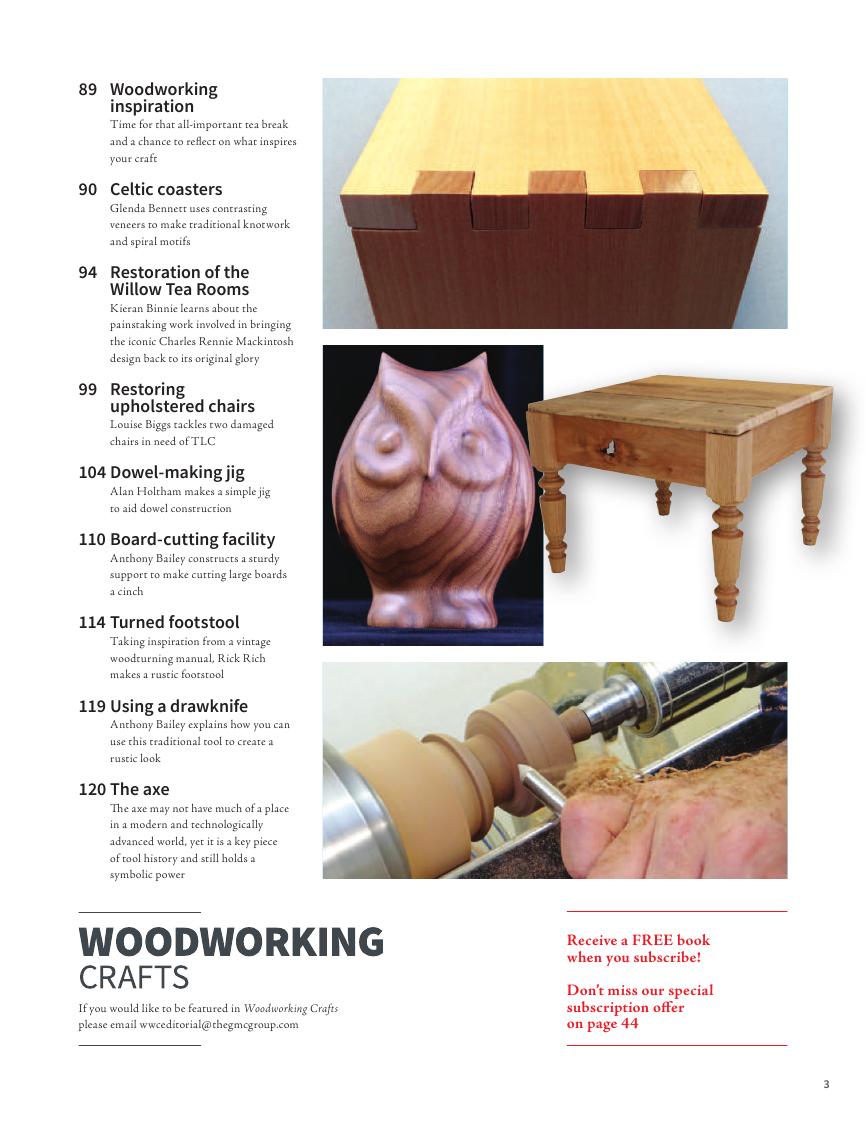 89 Woodworking inspiration
Time for that all-important tea break and a chance to reflect on what inspires your craft

90 Celtic coasters
Glenda Bennett uses contrasting veneers to make traditional knotwork and spiral motifs

94 Restoration of the Willow Tea Rooms
Kieran Binnie learns about the painstaking work involved in bringing the iconic Charles Rennie Mackintosh design back to its original glory

99 Restoring upholstered chairs
Louise Biggs tackles two damaged chairs in need of TLC

104 Dowel-making jig
Alan Holtham makes a simple jig to aid dowel construction

110 Board-cutting facility
Anthony Bailey constructs a sturdy support to make cutting large boards a cinch

114 Turned footstool
Taking inspiration from a vintage woodturning manual, Rick Rich makes a rustic footstool

119 Using a drawknife
Anthony Bailey explains how you can use this traditional tool to create a rustic look

120 The axe
The axe may not have much of a place in a modern and technologically advanced world, yet it is a key piece of tool history and still holds a symbolic power

WOODWORKING
CRAFTS

If you would like to be featured in Woodworking Crafts please email wwceditorial@thegmcgroup.com

Receive a FREE book when you subscribe!

Don't miss our special subscription offer on page 44

3